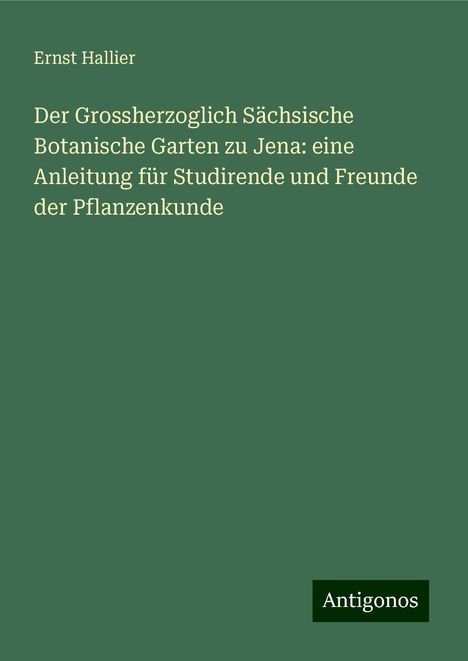 Ernst Hallier

Der Grossherzoglich Sächsische Botanische Garten zu Jena: eine Anleitung für Studirende und Freunde der Pflanzenkunde

Antigonos